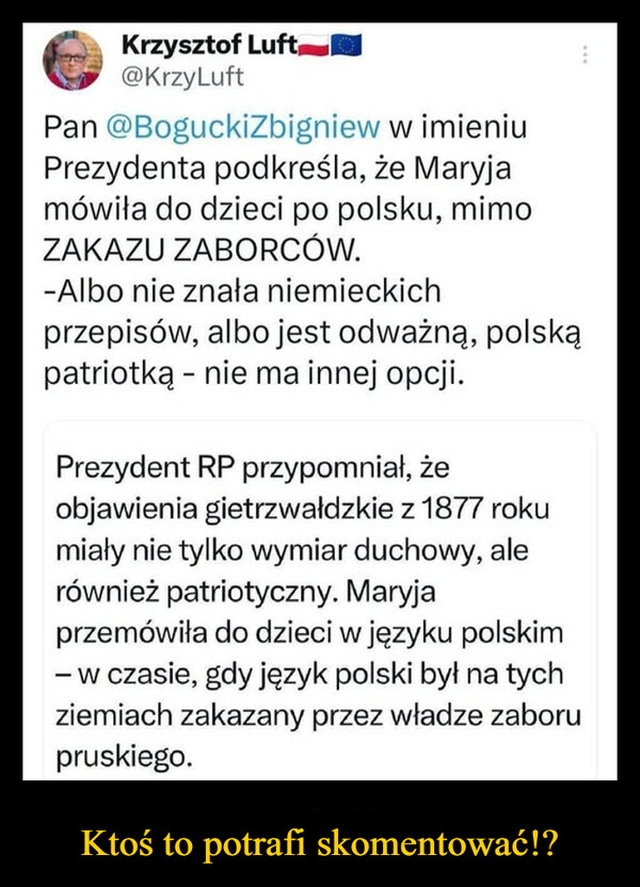 Krzysztof Luft
@KrzyLuft

Pan @BoguckiZbigniew w imieniu Prezydenta podkreśla, że Maryja mówiła do dzieci po polsku, mimo ZAKAZU ZABORCÓW.
-Albo nie znała niemieckich przepisów, albo jest odważną, polską patriotką - nie ma innej opcji.

Prezydent RP przypomniał, że objawienia gietrzwałdzkie z 1877 roku miały nie tylko wymiar duchowy, ale również patriotyczny. Maryja przemówiła do dzieci w języku polskim – w czasie, gdy język polski był na tych ziemiach zakazany przez władze zaboru pruskiego.

Ktoś to potrafi skomentować!?